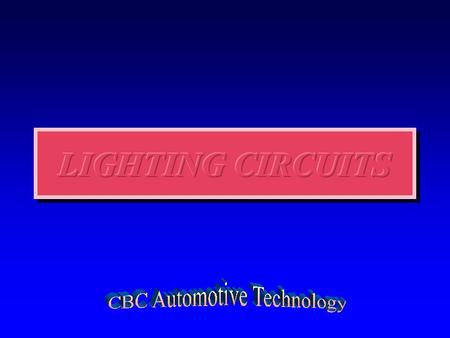 LIGHTING CIRCUITS

CBC Automotive Technology